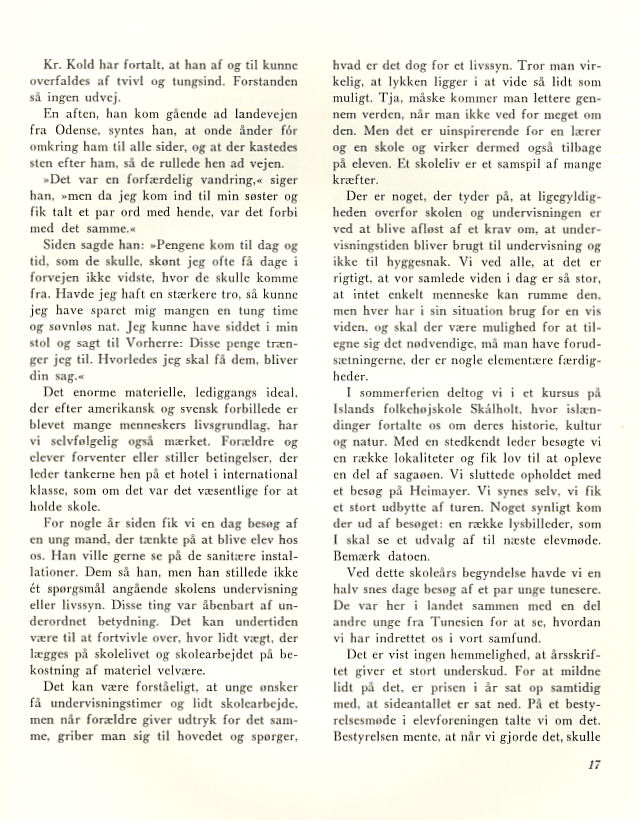 Kr. Kold har fortalt, at han af og til kunne overfaldes af tvivl og tungsind. Forstanden så ingen udvej.

En aften, han kom gående ad landevejen fra Odense, syntes han, at onde ånder fór omkring ham til alle sider, og at der kastedes sten efter ham, så de rullede hen ad vejen.

»Det var en forfærdelig vandring,« siger han, »men da jeg kom ind til min søster og fik talt et par ord med hende, var det forbi med det samme.«

Siden sagde han: »Pengene kom til dag og tid, som de skulle, skønt jeg ofte få dage i forvejen ikke vidste, hvor de skulle komme fra. Havde jeg haft en stærkere tro, så kunne jeg have sparet mig mangen en tung time og søvnløs nat. Jeg kunne have siddet i min stol og sagt til Vorherre: Disse penge trænger jeg til. Hvorledes jeg skal få dem, bliver din sag.«

Det enorme materielle, lediggangs ideal, der efter amerikansk og svensk forbillede er blevet mange menneskers livsgrundlag, har vi selvfølgelig også mærket. Forældre og elever forventer eller stiller betingelser, der leder tankerne hen på et hotel i international klasse, som om det var det væsentlige for at holde skole.

For nogle år siden fik vi en dag besøg af en ung mand, der tænkte på at blive elev hos os. Han ville gerne se på de sanitære installationer. Dem så han, men han stillede ikke ét spørgsmål angående skolens undervisning eller livssyn. Disse ting var åbenbart af underordnet betydning. Det kan undertiden være til at fortvivle over, hvor lidt vægt, der lægges på skolelivet og skolearbejdet på bekostning af materiel velvære.

Det kan være forståeligt, at unge ønsker få undervisningstimer og lidt skolearbejde, men når forældre giver udtryk for det samme, griber man sig til hovedet og spørger, hvad er det dog for et livssyn. Tror man virkelig, at lykken ligger i at vide så lidt som muligt. Tja, måske kommer man lettere gennem verden, når man ikke ved for meget om den. Men det er uinspirerende for en lærer og en skole og virker dermed også tilbage på eleven. Et skoleliv er et samspil af mange kræfter.

Der er noget, der tyder på, at ligegyldigheden overfor skolen og undervisningen er ved at blive afløst af et krav om, at undervisningstiden bliver brugt til undervisning og ikke til hyggesnak. Vi ved alle, at det er rigtigt, at vor samlede viden i dag er så stor, at intet enkelt menneske kan rumme den, men hver har i sin situation brug for en vis viden, og skal der være mulighed for at tilegne sig det nødvendige, må man have forudsætningerne, der er nogle elementære færdigheder.

I sommerferien deltog vi i et kursus på Islands folkehøjskole Skálholt, hvor islændinger fortalte os om deres historie, kultur og natur. Med en stedkendt leder besøgte vi en række lokaliteter og fik lov til at opleve en del af sagaøen. Vi sluttede opholdet med et besøg på Heimayer. Vi synes selv, vi fik et stort udbytte af turen. Noget synligt kom der ud af besøget: en række lysbilleder, som I skal se et udvalg af til næste elevmøde. Bemærk datoen.

Ved dette skoleårs begyndelse havde vi en halv snes dage besøg af et par unge tunesere. De var her i landet sammen med en del andre unge fra Tunesien for at se, hvordan vi har indrettet os i vort samfund.

Det er vist ingen hemmelighed, at årsskriftet giver et stort underskud. For at mildne lidt på det, er prisen i år sat op samtidig med, at sideantallet er sat ned. På et bestyrelsesmøde i elevforeningen talte vi om det. Bestyrelsen mente, at når vi gjorde det, skulle

17